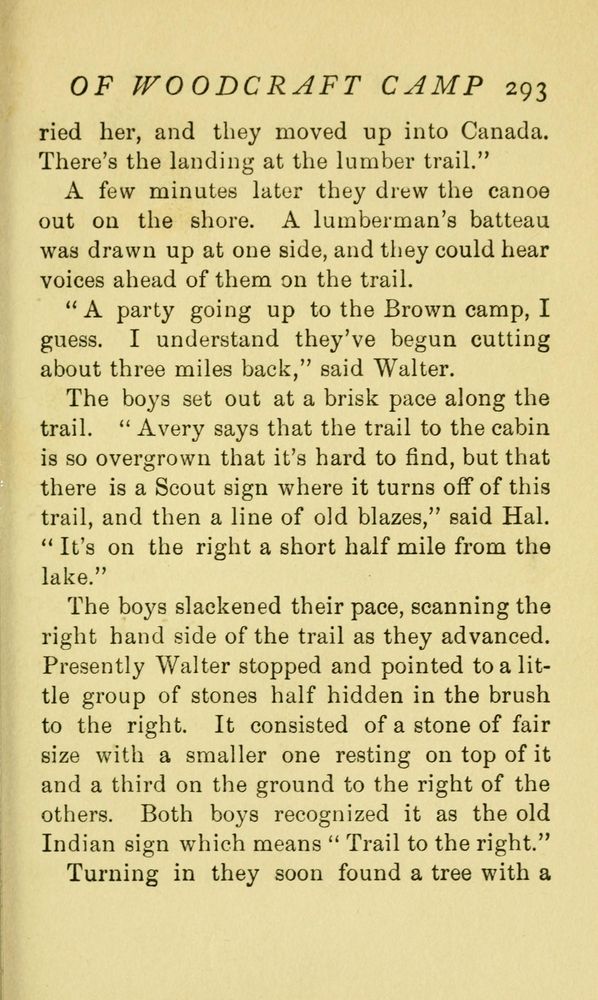 OF WOODCRAFT CAMP 293

ried her, and they moved up into Canada. There's the landing at the lumber trail."

A few minutes later they drew the canoe out on the shore. A lumberman's batteau was drawn up at one side, and they could hear voices ahead of them on the trail.

"A party going up to the Brown camp, I guess. I understand they've begun cutting about three miles back," said Walter.

The boys set out at a brisk pace along the trail. "Avery says that the trail to the cabin is so overgrown that it's hard to find, but that there is a Scout sign where it turns off of this trail, and then a line of old blazes," said Hal. "It's on the right a short half mile from the lake."

The boys slackened their pace, scanning the right hand side of the trail as they advanced. Presently Walter stopped and pointed to a little group of stones half hidden in the brush to the right. It consisted of a stone of fair size with a smaller one resting on top of it and a third on the ground to the right of the others. Both boys recognized it as the old Indian sign which means "Trail to the right."

Turning in they soon found a tree with a